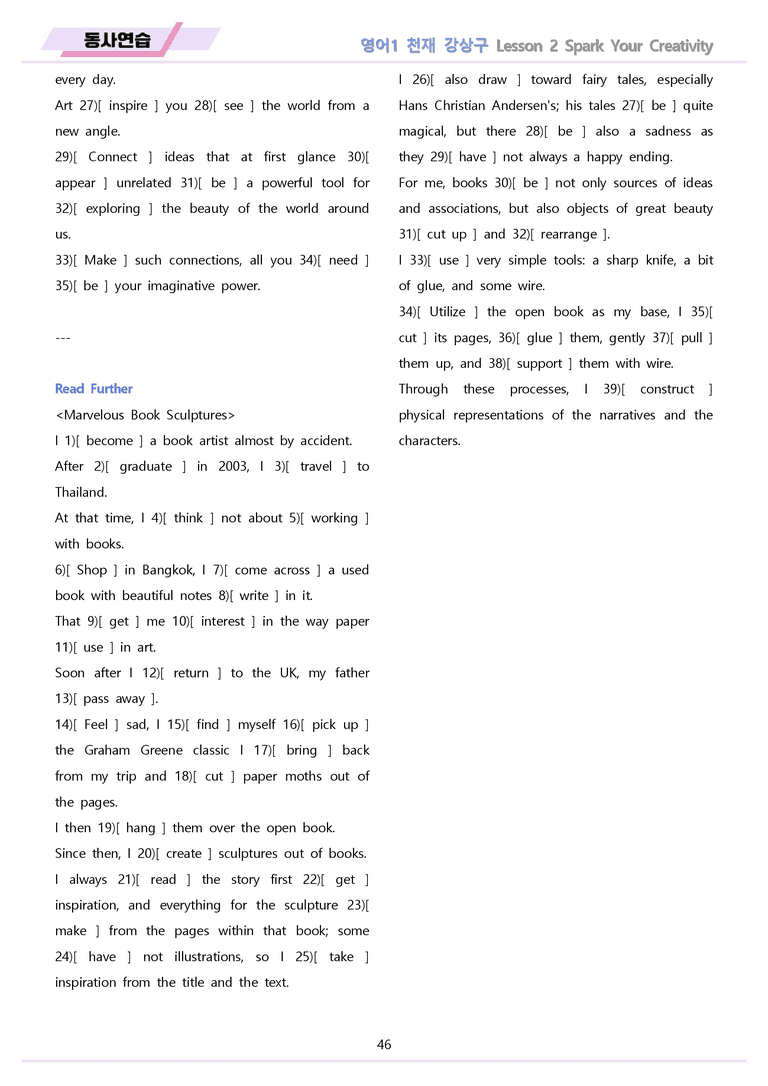 동사연습

영어1 천재 강상구 Lesson 2 Spark Your Creativity

every day.

Art 27)[ inspire ] you 28)[ see ] the world from a new angle.

29)[ Connect ] ideas that at first glance 30)[ appear ] unrelated 31)[ be ] a powerful tool for 32)[ exploring ] the beauty of the world around us.

33)[ Make ] such connections, all you 34)[ need ] 35)[ be ] your imaginative power.

---

Read Further

<Marvelous Book Sculptures>

I 1)[ become ] a book artist almost by accident.

After 2)[ graduate ] in 2003, I 3)[ travel ] to Thailand.

At that time, I 4)[ think ] not about 5)[ working ] with books.

6)[ Shop ] in Bangkok, I 7)[ come across ] a used book with beautiful notes 8)[ write ] in it.

That 9)[ get ] me 10)[ interest ] in the way paper 11)[ use ] in art.

Soon after I 12)[ return ] to the UK, my father 13)[ pass away ].

14)[ Feel ] sad, I 15)[ find ] myself 16)[ pick up ] the Graham Greene classic I 17)[ bring ] back from my trip and 18)[ cut ] paper moths out of the pages.

I then 19)[ hang ] them over the open book.

Since then, I 20)[ create ] sculptures out of books.

I always 21)[ read ] the story first 22)[ get ] inspiration, and everything for the sculpture 23)[ make ] from the pages within that book; some 24)[ have ] not illustrations, so I 25)[ take ] inspiration from the title and the text.

I 26)[ also draw ] toward fairy tales, especially Hans Christian Andersen's; his tales 27)[ be ] quite magical, but there 28)[ be ] also a sadness as they 29)[ have ] not always a happy ending.

For me, books 30)[ be ] not only sources of ideas and associations, but also objects of great beauty 31)[ cut up ] and 32)[ rearrange ].

I 33)[ use ] very simple tools: a sharp knife, a bit of glue, and some wire.

34)[ Utilize ] the open book as my base, I 35)[ cut ] its pages, 36)[ glue ] them, gently 37)[ pull ] them up, and 38)[ support ] them with wire.

Through these processes, I 39)[ construct ] physical representations of the narratives and the characters.

46